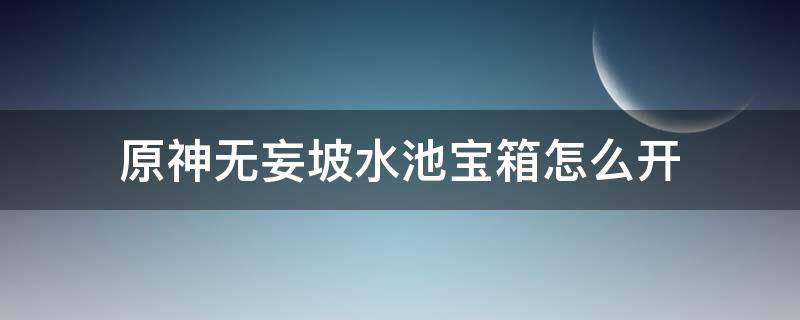 原神无妄坡水池宝箱怎么开